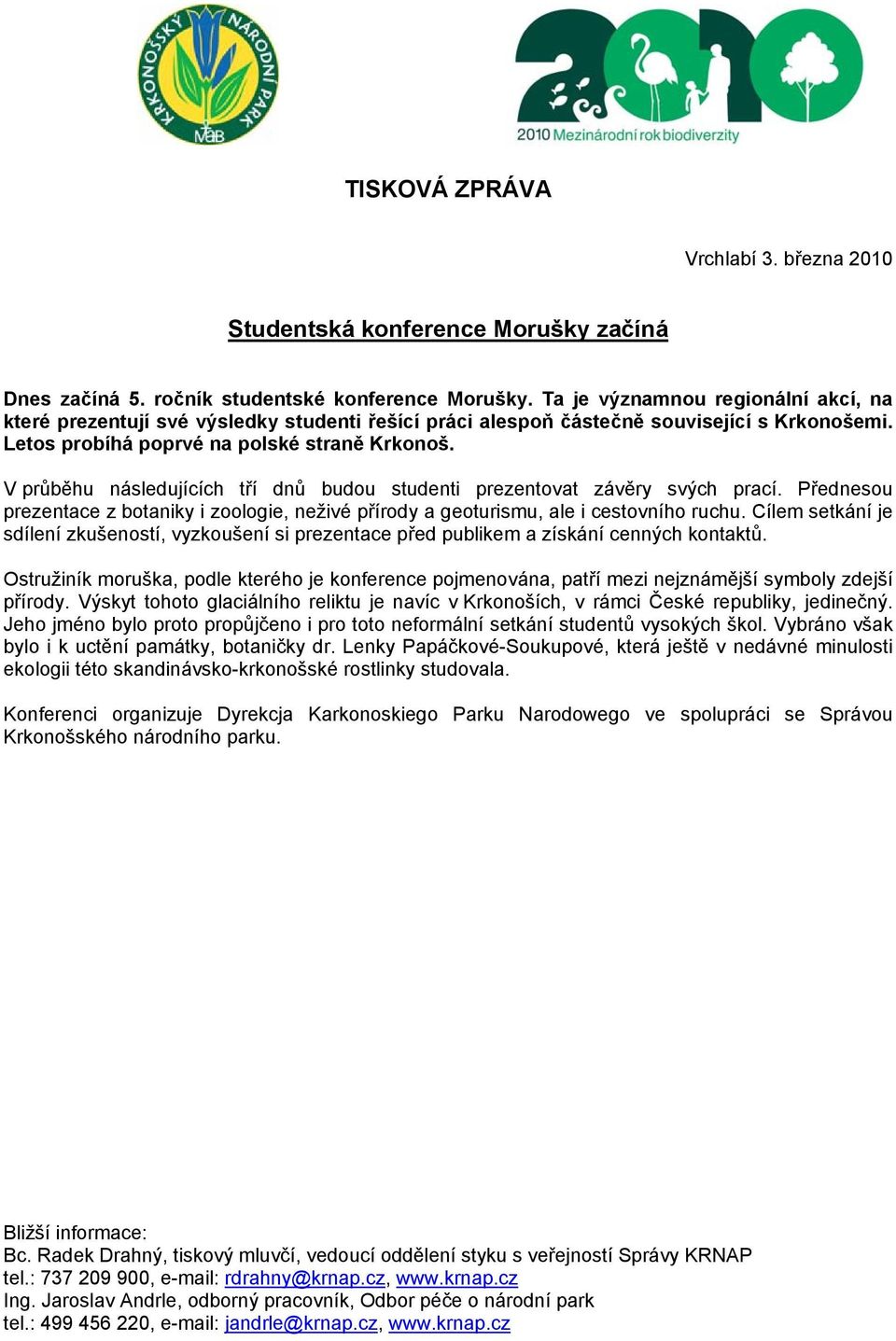 KRKONOŠSKÝ NÁRODNÍ PARK
MaB

2010
2010 Mezinárodní rok biodiverzity

TISKOVÁ ZPRÁVA

Vrchlabí 3. března 2010

Studentská konference Morušky začíná

Dnes začíná 5. ročník studentské konference Morušky. Ta je významnou regionální akcí, na které prezentují své výsledky studenti řešící práci alespoň částečně související s Krkonošemi. Letos probíhá poprvé na polské straně Krkonoš.

V průběhu následujících tří dnů budou studenti prezentovat závěry svých prací. Přednesou prezentace z botaniky i zoologie, neživé přírody a geoturismu, ale i cestovního ruchu. Cílem setkání je sdílení zkušeností, vyzkoušení si prezentace před publikem a získání cenných kontaktů.

Ostružiník moruška, podle kterého je konference pojmenována, patří mezi nejznámější symboly zdejší přírody. Výskyt tohoto glaciálního reliktu je navíc v Krkonoších, v rámci České republiky, jedinečný. Jeho jméno bylo proto propůjčeno i pro toto neformální setkání studentů vysokých škol. Vybráno však bylo i k uctění památky, botaničky dr. Lenky Papáčkové-Soukupové, která ještě v nedávné minulosti ekologii této skandinávsko-krkonošské rostlinky studovala.

Konferenci organizuje Dyrekcja Karkonoskiego Parku Narodowego ve spolupráci se Správou Krkonošského národního parku.

Bližší informace:
Bc. Radek Drahný, tiskový mluvčí, vedoucí oddělení styku s veřejností Správy KRNAP
tel.: 737 209 900, e-mail: rdrahny@krnap.cz, www.krnap.cz
Ing. Jaroslav Andrle, odborný pracovník, Odbor péče o národní park
tel.: 499 456 220, e-mail: jandrle@krnap.cz, www.krnap.cz